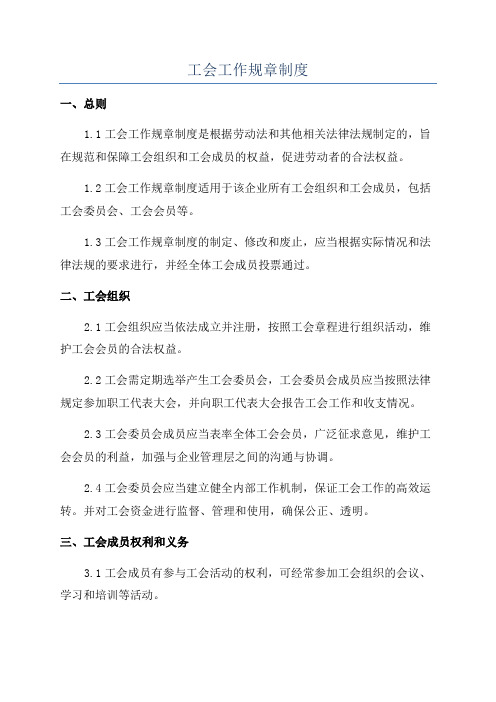 工会工作规章制度

一、总则

1.1 工会工作规章制度是根据劳动法和其他相关法律法规制定的，旨在规范和保障工会组织和工会成员的权益，促进劳动者的合法权益。

1.2 工会工作规章制度适用于该企业所有工会组织和工会成员，包括工会委员会、工会会员等。

1.3 工会工作规章制度的制定、修改和废止，应当根据实际情况和法律法规的要求进行，并经全体工会成员投票通过。

二、工会组织

2.1 工会组织应当依法成立并注册，按照工会章程进行组织活动，维护工会会员的合法权益。

2.2 工会需定期选举产生工会委员会，工会委员会成员应当按照法律规定参加职工代表大会，并向职工代表大会报告工会工作和收支情况。

2.3 工会委员会成员应当表率全体工会会员，广泛征求意见，维护工会会员的利益，加强与企业管理层之间的沟通与协调。

2.4 工会委员会应当建立健全内部工作机制，保证工会工作的高效运转。并对工会资金进行监督、管理和使用，确保公正、透明。

三、工会成员权利和义务

3.1 工会成员有参与工会活动的权利，可经常参加工会组织的会议、学习和培训等活动。